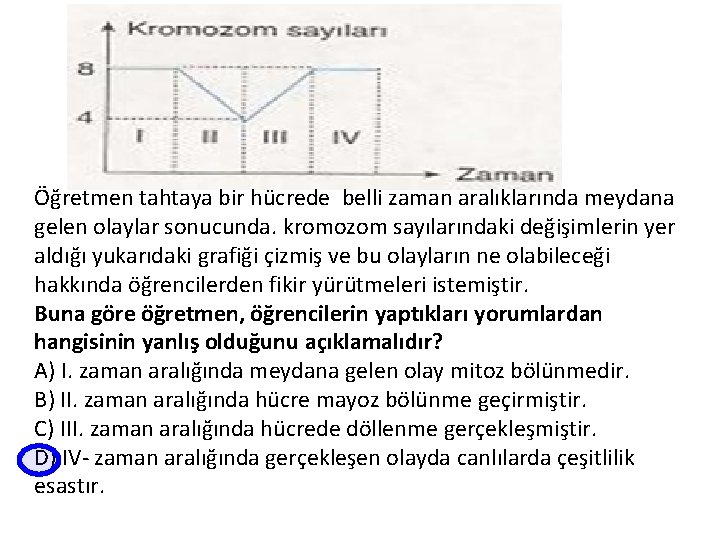 Kromozom sayıları
8
4
I
II
III
IV
Zaman

Öğretmen tahtaya bir hücrede belli zaman aralıklarında meydana gelen olaylar sonucunda. kromozom sayılarındaki değişimlerin yer aldığı yukarıdaki grafiği çizmiş ve bu olayların ne olabileceği hakkında öğrencilerden fikir yürütmeleri istemiştir.
**Buna göre öğretmen, öğrencilerin yaptıkları yorumlardan hangisinin yanlış olduğunu açıklamalıdır?**
A) I. zaman aralığında meydana gelen olay mitoz bölünmedir.
B) II. zaman aralığında hücre mayoz bölünme geçirmiştir.
C) III. zaman aralığında hücrede döllenme gerçekleşmiştir.
D) IV- zaman aralığında gerçekleşen olayda canlılarda çeşitlilik esastır.